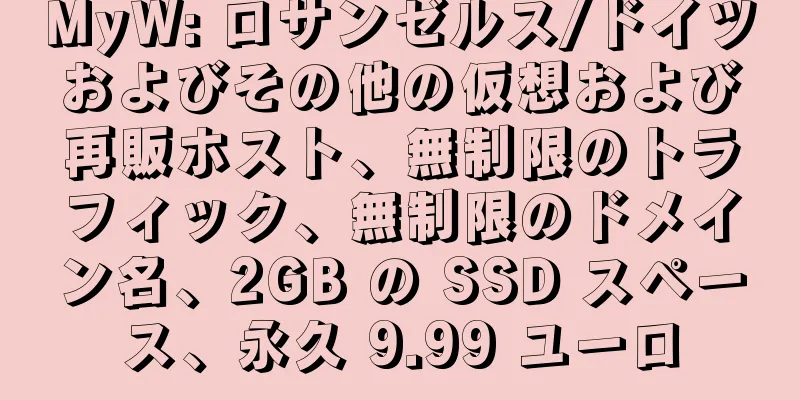 MyW: ロサンゼルス/ドイツおよびその他の仮想および再販ホスト、無制限のトラフィック、無制限のドメイン名、2GB の SSD スペース、永久 9.99 ユーロ